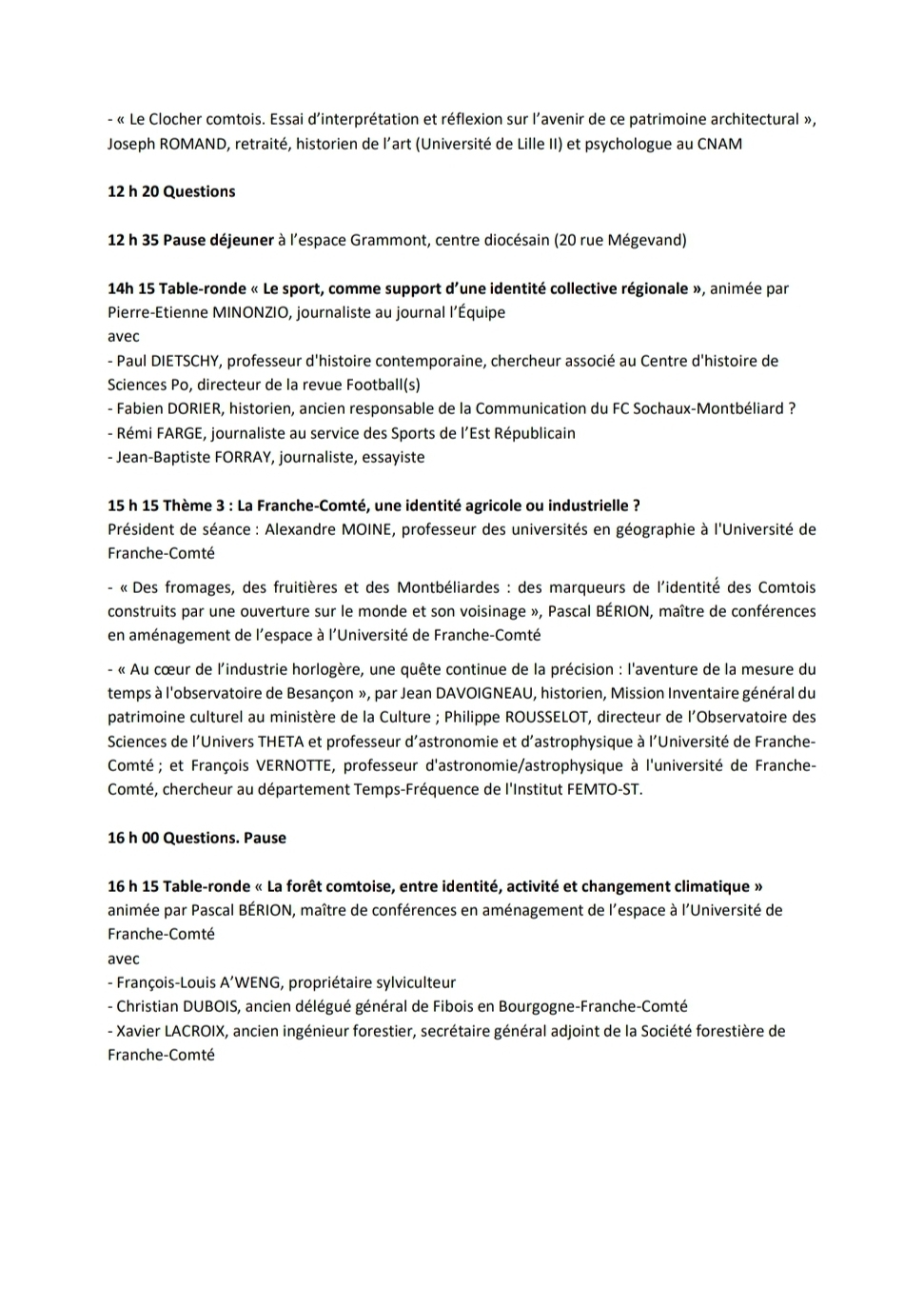 - « Le Clocher comtois. Essai d'interprétation et réflexion sur l'avenir de ce patrimoine architectural », Joseph ROMAND, retraité, historien de l'art (Université de Lille II) et psychologue au CNAM

12 h 20 Questions

12 h 35 Pause déjeuner à l'espace Grammont, centre diocésain (20 rue Mégevand)

14h 15 Table-ronde « Le sport, comme support d'une identité collective régionale », animée par Pierre-Etienne MINONZIO, journaliste au journal l'Équipe
avec
- Paul DIETSCHY, professeur d'histoire contemporaine, chercheur associé au Centre d'histoire de Sciences Po, directeur de la revue Football(s)
- Fabien DORIER, historien, ancien responsable de la Communication du FC Sochaux-Montbéliard ?
- Rémi FARGE, journaliste au service des Sports de l'Est Républicain
- Jean-Baptiste FORRAY, journaliste, essayiste

15 h 15 Thème 3 : La Franche-Comté, une identité agricole ou industrielle ?
Président de séance : Alexandre MOINE, professeur des universités en géographie à l'Université de Franche-Comté

- « Des fromages, des fruitières et des Montbéliardes : des marqueurs de l'identité des Comtois construits par une ouverture sur le monde et son voisinage », Pascal BÉRION, maître de conférences en aménagement de l'espace à l'Université de Franche-Comté

- « Au cœur de l'industrie horlogère, une quête continue de la précision : l'aventure de la mesure du temps à l'observatoire de Besançon », par Jean DAVOIGNEAU, historien, Mission Inventaire général du patrimoine culturel au ministère de la Culture ; Philippe ROUSSELOT, directeur de l'Observatoire des Sciences de l'Univers THETA et professeur d'astronomie et d'astrophysique à l'Université de Franche-Comté ; et François VERNOTTE, professeur d'astronomie/astrophysique à l'université de Franche-Comté, chercheur au département Temps-Fréquence de l'Institut FEMTO-ST.

16 h 00 Questions. Pause

16 h 15 Table-ronde « La forêt comtoise, entre identité, activité et changement climatique » animée par Pascal BÉRION, maître de conférences en aménagement de l'espace à l'Université de Franche-Comté
avec
- François-Louis A'WENG, propriétaire sylviculteur
- Christian DUBOIS, ancien délégué général de Fibois en Bourgogne-Franche-Comté
- Xavier LACROIX, ancien ingénieur forestier, secrétaire général adjoint de la Société forestière de Franche-Comté